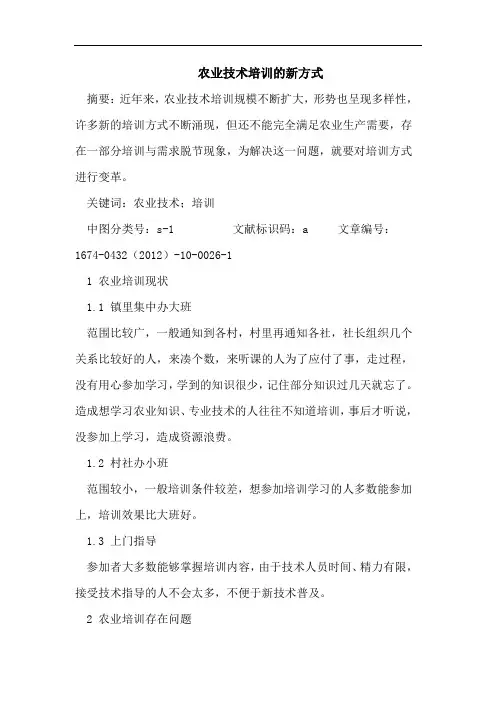 农业技术培训的新方式

摘要：近年来，农业技术培训规模不断扩大，形势也呈现多样性，许多新的培训方式不断涌现，但还不能完全满足农业生产需要，存在一部分培训与需求脱节现象，为解决这一问题，就要对培训方式进行变革。

关键词：农业技术；培训

中图分类号：s-1　　文献标识码：a　　文章编号：1674-0432（2012）-10-0026-1

1 农业培训现状

1.1 镇里集中办大班

范围比较广，一般通知到各村，村里再通知各社，社长组织几个关系比较好的人，来凑个数，来听课的人为了应付了事，走过程，没有用心参加学习，学到的知识很少，记住部分知识过几天就忘了。造成想学习农业知识、专业技术的人往往不知道培训，事后才听说，没参加上学习，造成资源浪费。

1.2 村社办小班

范围较小，一般培训条件较差，想参加培训学习的人多数能参加上，培训效果比大班好。

1.3 上门指导

参加者大多数能够掌握培训内容，由于技术人员时间、精力有限，接受技术指导的人不会太多，不便于新技术普及。

2 农业培训存在问题